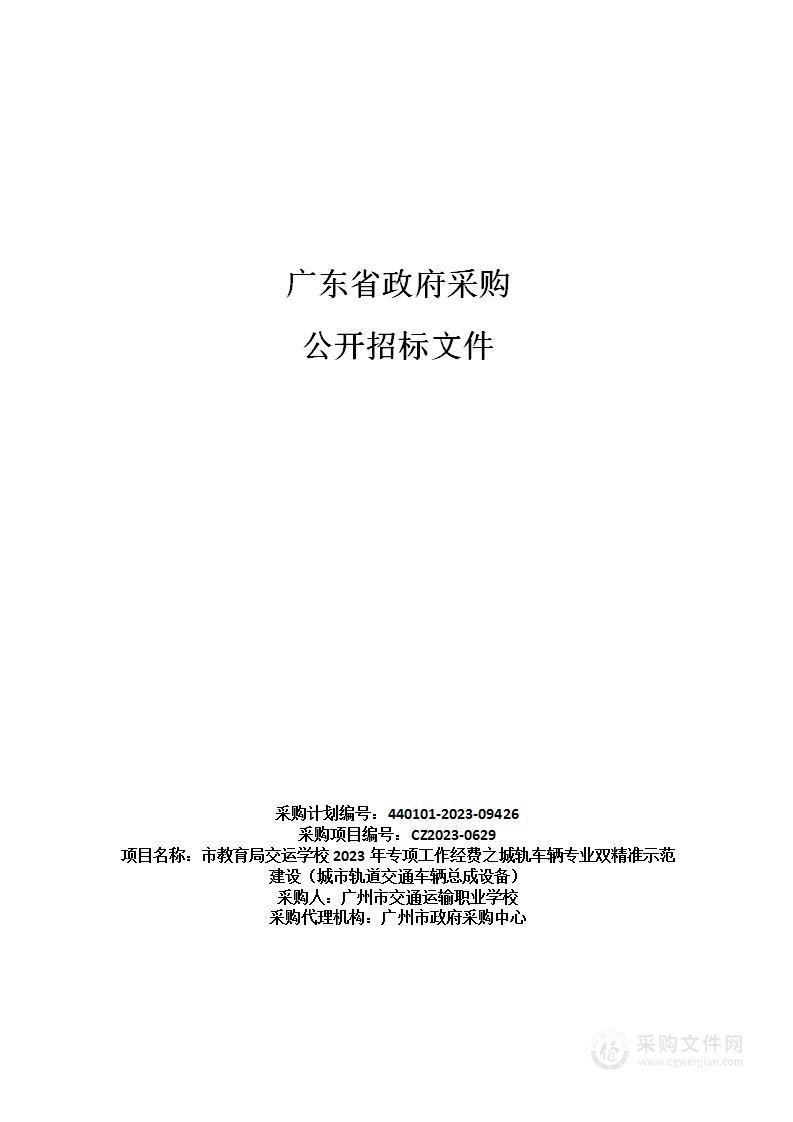 广东省政府采购

公开招标文件

采购计划编号：440101-2023-09426
采购项目编号：CZ2023-0629
项目名称：市教育局交运学校 2023 年专项工作经费之城轨车辆专业双精准示范建设（城市轨道交通车辆总成设备）
采购人：广州市交通运输职业学校
采购代理机构：广州市政府采购中心

采购文件网
www.cgwenjian.com